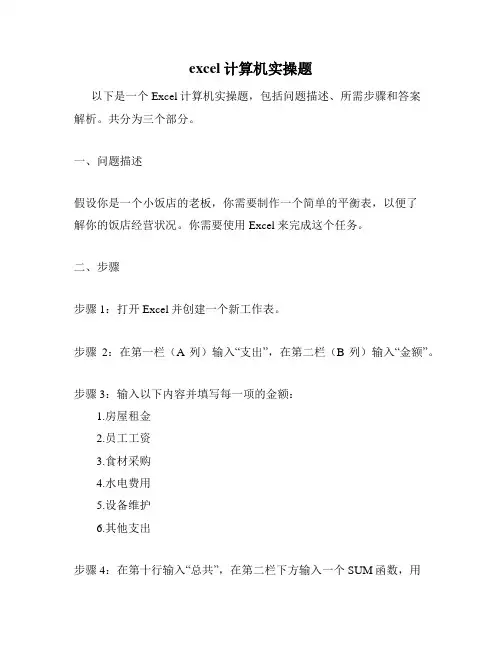 excel 计算机实操题

以下是一个 Excel 计算机实操题，包括问题描述、所需步骤和答案解析。共分为三个部分。

一、问题描述

假设你是一个小饭店的老板，你需要制作一个简单的平衡表，以便了解你的饭店经营状况。你需要使用 Excel 来完成这个任务。

二、步骤

步骤 1：打开 Excel 并创建一个新工作表。

步骤 2：在第一栏（A 列）输入“支出”，在第二栏（B 列）输入“金额”。

步骤 3：输入以下内容并填写每一项的金额：
1.房屋租金
2.员工工资
3.食材采购
4.水电费用
5.设备维护
6.其他支出

步骤 4：在第十行输入“总共”，在第二栏下方输入一个 SUM 函数，用